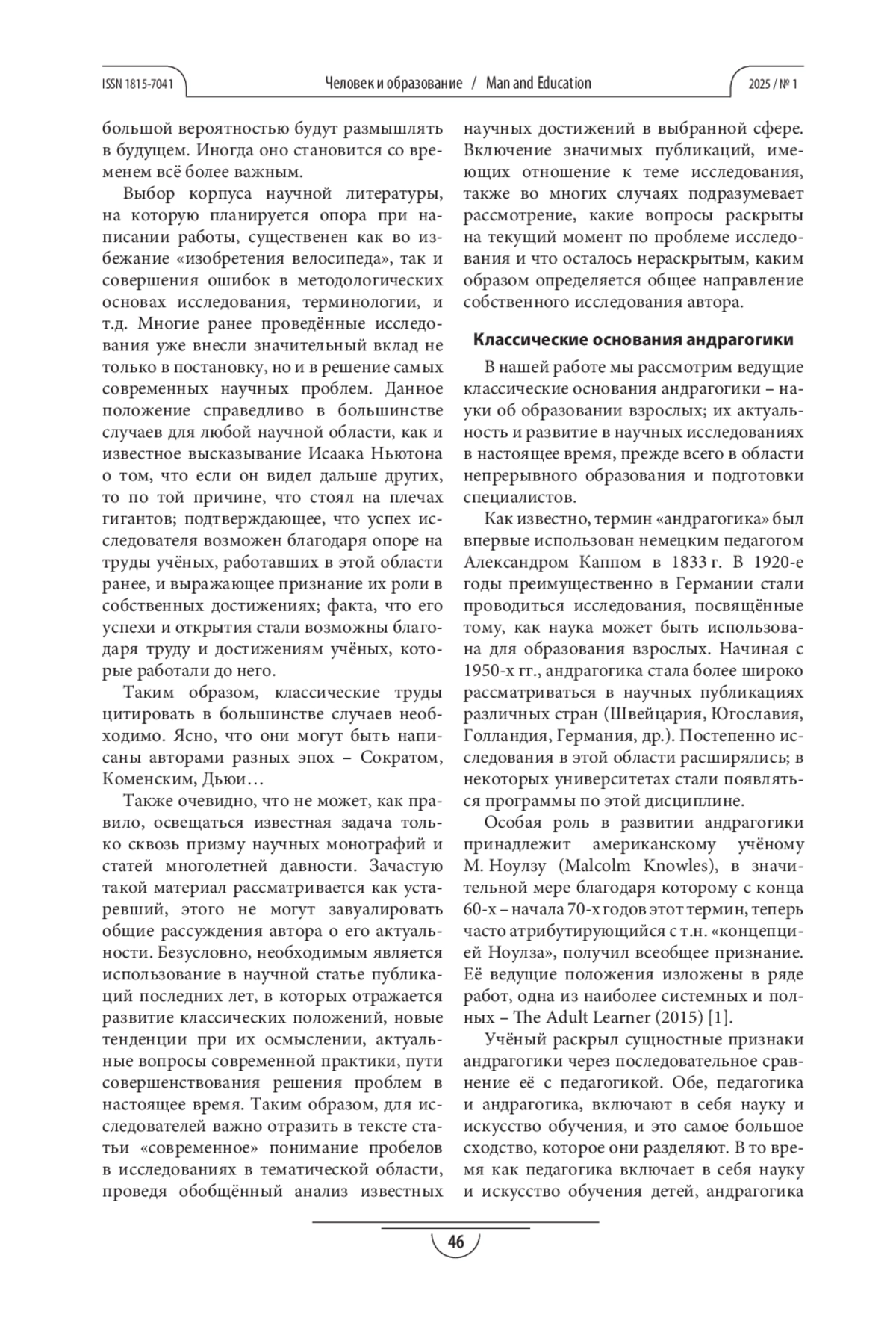 ISSN 1815-7041 Человек и образование / Man and Education 2025 / № 1

большой вероятностью будут размышлять в будущем. Иногда оно становится со временем всё более важным.

Выбор корпуса научной литературы, на которую планируется опора при написании работы, существенен как во избежание «изобретения велосипеда», так и совершения ошибок в методологических основах исследования, терминологии, и т.д. Многие ранее проведённые исследования уже внесли значительный вклад не только в постановку, но и в решение самых современных научных проблем. Данное положение справедливо в большинстве случаев для любой научной области, как и известное высказывание Исаака Ньютона о том, что если он видел дальше других, то по той причине, что стоял на плечах гигантов; подтверждающее, что успех исследователя возможен благодаря опоре на труды учёных, работавших в этой области ранее, и выражающее признание их роли в собственных достижениях; факта, что его успехи и открытия стали возможны благодаря труду и достижениям учёных, которые работали до него.

Таким образом, классические труды цитировать в большинстве случаев необходимо. Ясно, что они могут быть написаны авторами разных эпох – Сократом, Коменским, Дьюи…

Также очевидно, что не может, как правило, освещаться известная задача только сквозь призму научных монографий и статей многолетней давности. Зачастую такой материал рассматривается как устаревший, этого не могут завуалировать общие рассуждения автора о его актуальности. Безусловно, необходимым является использование в научной статье публикаций последних лет, в которых отражается развитие классических положений, новые тенденции при их осмыслении, актуальные вопросы современной практики, пути совершенствования решения проблем в настоящее время. Таким образом, для исследователей важно отразить в тексте статьи «современное» понимание пробелов в исследованиях в тематической области, проведя обобщённый анализ известных научных достижений в выбранной сфере. Включение значимых публикаций, имеющих отношение к теме исследования, также во многих случаях подразумевает рассмотрение, какие вопросы раскрыты на текущий момент по проблеме исследования и что осталось нераскрытым, каким образом определяется общее направление собственного исследования автора.

Классические основания андрагогики

В нашей работе мы рассмотрим ведущие классические основания андрагогики – науки об образовании взрослых; их актуальность и развитие в научных исследованиях в настоящее время, прежде всего в области непрерывного образования и подготовки специалистов.

Как известно, термин «андрагогика» был впервые использован немецким педагогом Александром Каппом в 1833 г. В 1920-е годы преимущественно в Германии стали проводиться исследования, посвящённые тому, как наука может быть использована для образования взрослых. Начиная с 1950-х гг., андрагогика стала более широко рассматриваться в научных публикациях различных стран (Швейцария, Югославия, Голландия, Германия, др.). Постепенно исследования в этой области расширялись; в некоторых университетах стали появляться программы по этой дисциплине.

Особая роль в развитии андрагогики принадлежит американскому учёному М. Ноулзу (Malcolm Knowles), в значительной мере благодаря которому с конца 60-х – начала 70-х годов этот термин, теперь часто атрибутирующийся с т.н. «концепцией Ноулза», получил всеобщее признание. Её ведущие положения изложены в ряде работ, одна из наиболее системных и полных – The Adult Learner (2015) [1].

Учёный раскрыл сущностные признаки андрагогики через последовательное сравнение её с педагогикой. Обе, педагогика и андрагогика, включают в себя науку и искусство обучения, и это самое большое сходство, которое они разделяют. В то время как педагогика включает в себя науку и искусство обучения детей, андрагогика

46